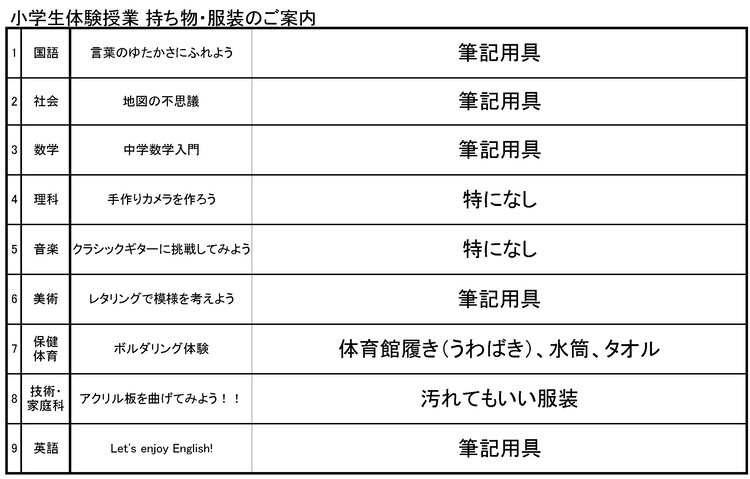 小学生体験授業 持ち物・服装のご案内

| 1 | 国語 | 言葉のゆたかさにふれよう | 筆記用具 |
|---|---|---|---|
| 2 | 社会 | 地図の不思議 | 筆記用具 |
| 3 | 数学 | 中学数学入門 | 筆記用具 |
| 4 | 理科 | 手作りカメラを作ろう | 特になし |
| 5 | 音楽 | クラシックギターに挑戦してみよう | 特になし |
| 6 | 美術 | レタリングで模様を考えよう | 筆記用具 |
| 7 | 保健体育 | ボルダリング体験 | 体育館履き(うわばき)、水筒、タオル |
| 8 | 技術・家庭科 | アクリル板を曲げてみよう!! | 汚れてもいい服装 |
| 9 | 英語 | Let's enjoy English! | 筆記用具 |